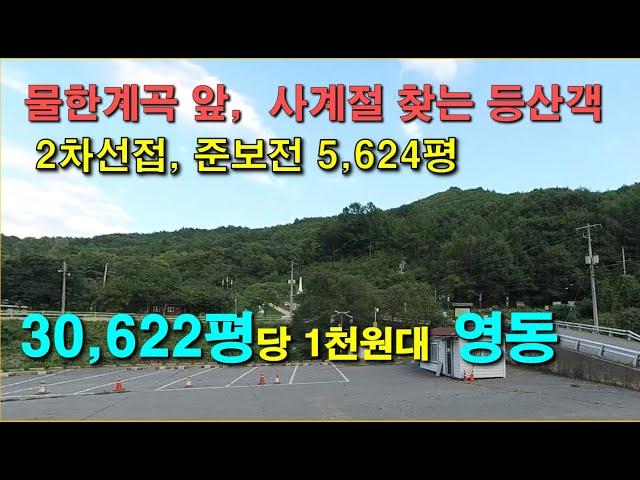 물한계곡 앞, 사계절 찾는 등산객
2차선접, 준보전 5,624평

30,622평당 1천원대 영동